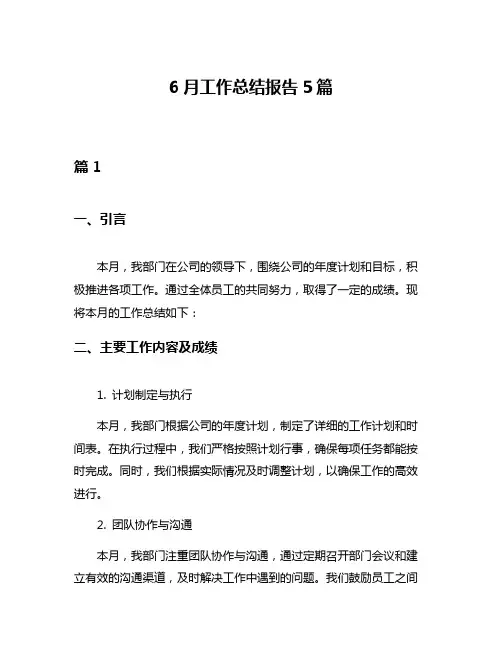 6 月工作总结报告 5 篇

篇 1

一、引言

本月，我部门在公司的领导下，围绕公司的年度计划和目标，积极推进各项工作。通过全体员工的共同努力，取得了一定的成绩。现将本月的工作总结如下：

二、主要工作内容及成绩

1. 计划制定与执行

本月，我部门根据公司的年度计划，制定了详细的工作计划和时间表。在执行过程中，我们严格按照计划行事，确保每项任务都能按时完成。同时，我们根据实际情况及时调整计划，以确保工作的高效进行。

2. 团队协作与沟通

本月，我部门注重团队协作与沟通，通过定期召开部门会议和建立有效的沟通渠道，及时解决工作中遇到的问题。我们鼓励员工之间